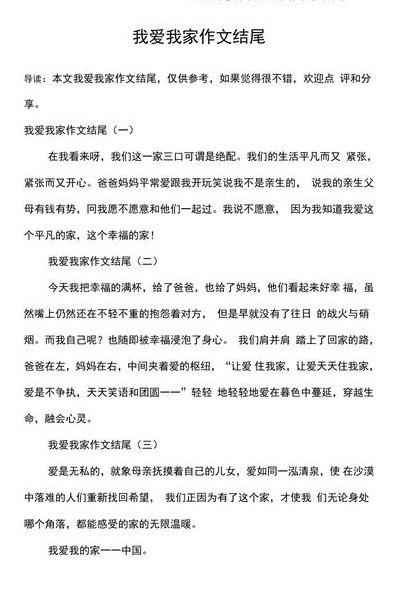 我爱我家作文结尾

导读：本文我爱我家作文结尾，仅供参考，如果觉得很不错，欢迎点 评和分享。

我爱我家作文结尾（一）

在我看来呀，我们这一家三口可谓是绝配。我们的生活平凡而又 紧张，紧张而又开心。爸爸妈妈平常爱跟我开玩笑说我不是亲生的， 说我的亲生父母有钱有势，问我愿不愿意和他们一起过。我说不愿意， 因为我知道我爱这个平凡的家，这个幸福的家！

我爱我家作文结尾（二）

今天我把幸福的满杯，给了爸爸，也给了妈妈，他们看起来好幸 福，虽然嘴上仍然还在不轻不重的抱怨着对方， 但是早就没有了往日 的战火与硝烟。而我自己呢？也随即被幸福浸泡了身心。 我们肩并肩 踏上了回家的路，爸爸在左，妈妈在右，中间夹着爱的枢纽，“让爱 住我家，让爱天天住我家，爱是不争执，天天笑语和团圆——”轻轻 地轻轻地爱在暮色中蔓延，穿越生命，融会心灵。

我爱我家作文结尾（三）

爱是无私的，就象母亲抚摸着自己的儿女，爱如同一泓清泉，使 在沙漠中落难的人们重新找回希望， 我们正因为有了这个家，才使我 们无论身处哪个角落，都能感受的家的无限温暖。

我爱我的家——中国。